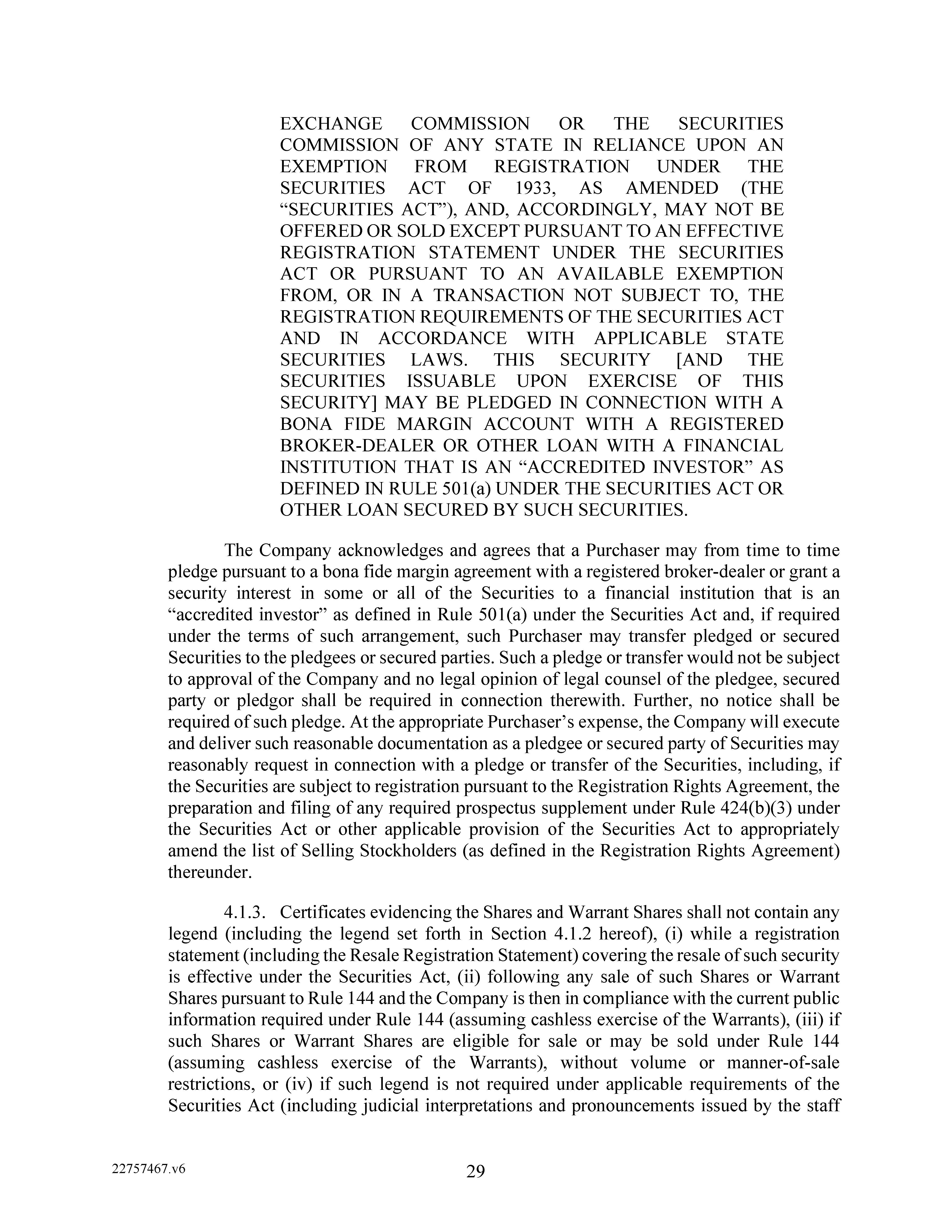 EXCHANGE COMMISSION OR THE SECURITIES COMMISSION OF ANY STATE IN RELIANCE UPON AN EXEMPTION FROM REGISTRATION UNDER THE SECURITIES ACT OF 1933, AS AMENDED (THE “SECURITIES ACT”), AND, ACCORDINGLY, MAY NOT BE OFFERED OR SOLD EXCEPT PURSUANT TO AN EFFECTIVE REGISTRATION STATEMENT UNDER THE SECURITIES ACT OR PURSUANT TO AN AVAILABLE EXEMPTION FROM, OR IN A TRANSACTION NOT SUBJECT TO, THE REGISTRATION REQUIREMENTS OF THE SECURITIES ACT AND IN ACCORDANCE WITH APPLICABLE STATE SECURITIES LAWS. THIS SECURITY [AND THE SECURITIES ISSUABLE UPON EXERCISE OF THIS SECURITY] MAY BE PLEDGED IN CONNECTION WITH A BONA FIDE MARGIN ACCOUNT WITH A REGISTERED BROKER-DEALER OR OTHER LOAN WITH A FINANCIAL INSTITUTION THAT IS AN “ACCREDITED INVESTOR” AS DEFINED IN RULE 501(a) UNDER THE SECURITIES ACT OR OTHER LOAN SECURED BY SUCH SECURITIES.

The Company acknowledges and agrees that a Purchaser may from time to time pledge pursuant to a bona fide margin agreement with a registered broker-dealer or grant a security interest in some or all of the Securities to a financial institution that is an “accredited investor” as defined in Rule 501(a) under the Securities Act and, if required under the terms of such arrangement, such Purchaser may transfer pledged or secured Securities to the pledgees or secured parties. Such a pledge or transfer would not be subject to approval of the Company and no legal opinion of legal counsel of the pledgee, secured party or pledgor shall be required in connection therewith. Further, no notice shall be required of such pledge. At the appropriate Purchaser’s expense, the Company will execute and deliver such reasonable documentation as a pledgee or secured party of Securities may reasonably request in connection with a pledge or transfer of the Securities, including, if the Securities are subject to registration pursuant to the Registration Rights Agreement, the preparation and filing of any required prospectus supplement under Rule 424(b)(3) under the Securities Act or other applicable provision of the Securities Act to appropriately amend the list of Selling Stockholders (as defined in the Registration Rights Agreement) thereunder.

4.1.3. Certificates evidencing the Shares and Warrant Shares shall not contain any legend (including the legend set forth in Section 4.1.2 hereof), (i) while a registration statement (including the Resale Registration Statement) covering the resale of such security is effective under the Securities Act, (ii) following any sale of such Shares or Warrant Shares pursuant to Rule 144 and the Company is then in compliance with the current public information required under Rule 144 (assuming cashless exercise of the Warrants), (iii) if such Shares or Warrant Shares are eligible for sale or may be sold under Rule 144 (assuming cashless exercise of the Warrants), without volume or manner-of-sale restrictions, or (iv) if such legend is not required under applicable requirements of the Securities Act (including judicial interpretations and pronouncements issued by the staff

22757467.v6

29